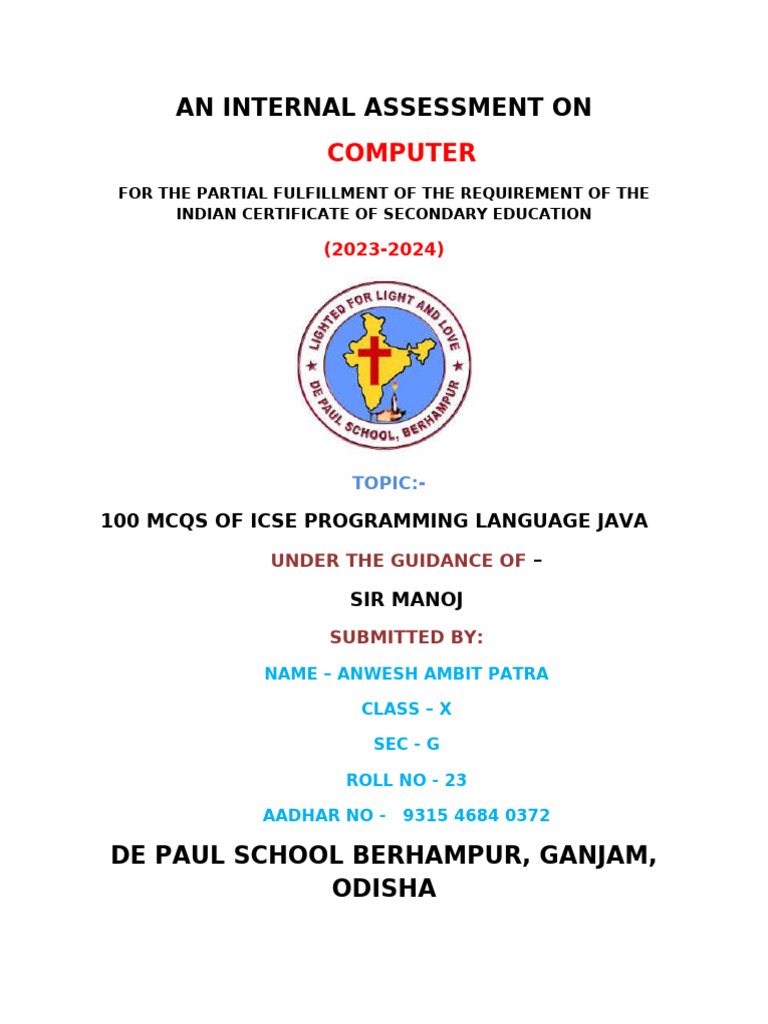 AN INTERNAL ASSESSMENT ON

COMPUTER

FOR THE PARTIAL FULFILLMENT OF THE REQUIREMENT OF THE INDIAN CERTIFICATE OF SECONDARY EDUCATION

(2023-2024)

LIGHTED FOR LIGHT AND LOVE

DE PAUL SCHOOL, BERHAMPUR

TOPIC:-

100 MCQS OF ICSE PROGRAMMING LANGUAGE JAVA

UNDER THE GUIDANCE OF –

SIR MANOJ

SUBMITTED BY:

NAME – ANWESH AMBIT PATRA

CLASS – X

SEC - G

ROLL NO - 23

AADHAR NO - 9315 4684 0372

DE PAUL SCHOOL BERHAMPUR, GANJAM, ODISHA